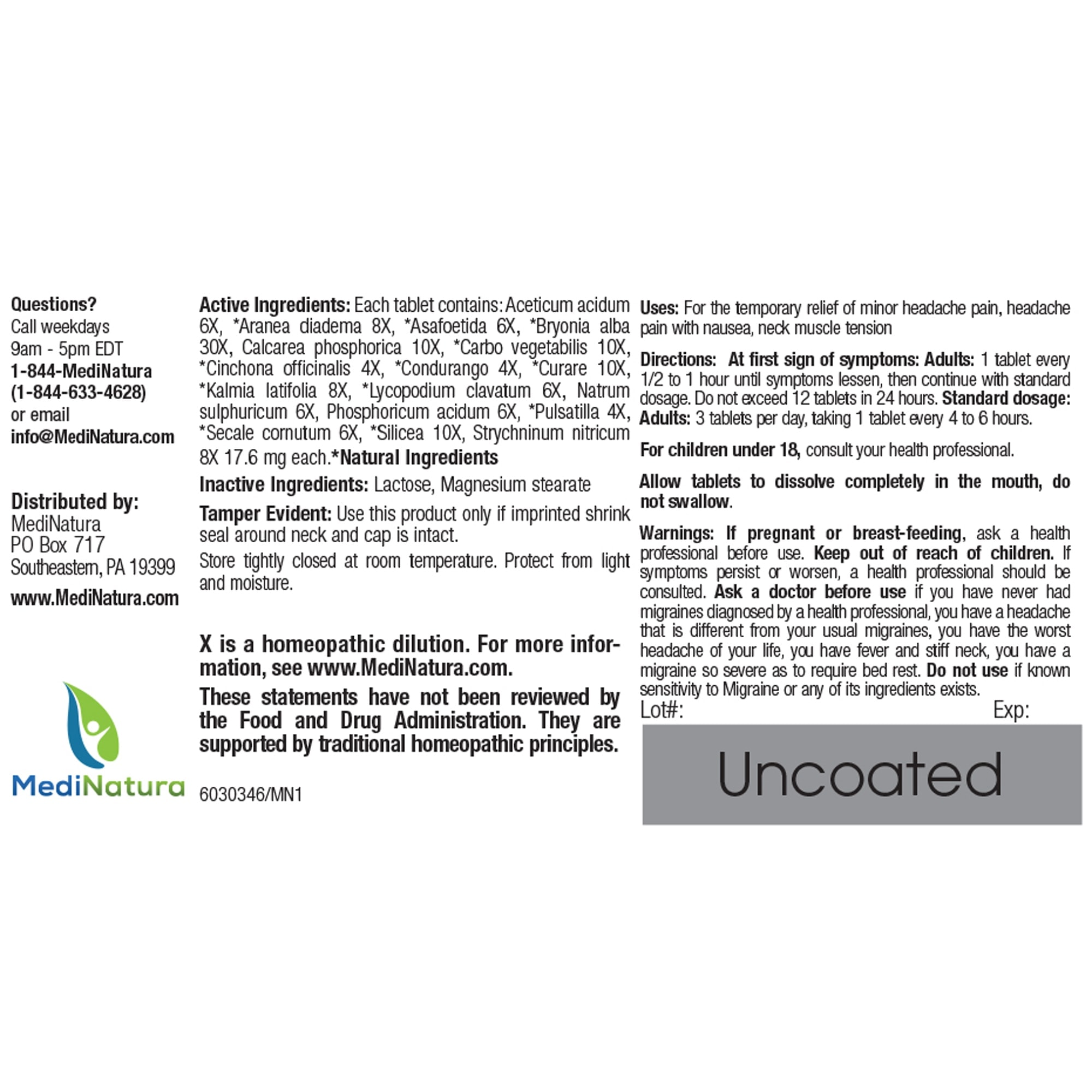 Questions?
Call weekdays
9am - 5pm EDT
1-844-MediNatura
(1-844-633-4628)
or email
info@MediNatura.com

Distributed by:
MediNatura
PO Box 717
Southeastern, PA 19399
www.MediNatura.com

MediNatura

Active Ingredients: Each tablet contains: Aceticum acidum 6X, *Aranea diadema 8X, *Asafoetida 6X, *Bryonia alba 30X, Calcarea phosphorica 10X, *Carbo vegetabilis 10X, *Cinchona officinalis 4X, *Condurango 4X, *Curare 10X, *Kalmia latifolia 8X, *Lycopodium clavatum 6X, Natrum sulphuricum 6X, Phosphoricum acidum 6X, *Pulsatilla 4X, *Secale cornutum 6X, *Silicea 10X, Strychninum nitricum 8X 17.6 mg each.*Natural Ingredients

Inactive Ingredients: Lactose, Magnesium stearate

Tamper Evident: Use this product only if imprinted shrink seal around neck and cap is intact.

Store tightly closed at room temperature. Protect from light and moisture.

X is a homeopathic dilution. For more information, see www.MediNatura.com.

These statements have not been reviewed by the Food and Drug Administration. They are supported by traditional homeopathic principles.

6030346/MN1

Uses: For the temporary relief of minor headache pain, headache pain with nausea, neck muscle tension

Directions: At first sign of symptoms: Adults: 1 tablet every 1/2 to 1 hour until symptoms lessen, then continue with standard dosage. Do not exceed 12 tablets in 24 hours. Standard dosage: Adults: 3 tablets per day, taking 1 tablet every 4 to 6 hours.

For children under 18, consult your health professional.

Allow tablets to dissolve completely in the mouth, do not swallow.

Warnings: If pregnant or breast-feeding, ask a health professional before use. Keep out of reach of children. If symptoms persist or worsen, a health professional should be consulted. Ask a doctor before use if you have never had migraines diagnosed by a health professional, you have a headache that is different from your usual migraines, you have the worst headache of your life, you have fever and stiff neck, you have a migraine so severe as to require bed rest. Do not use if known sensitivity to Migraine or any of its ingredients exists.

Lot#: Exp:

Uncoated